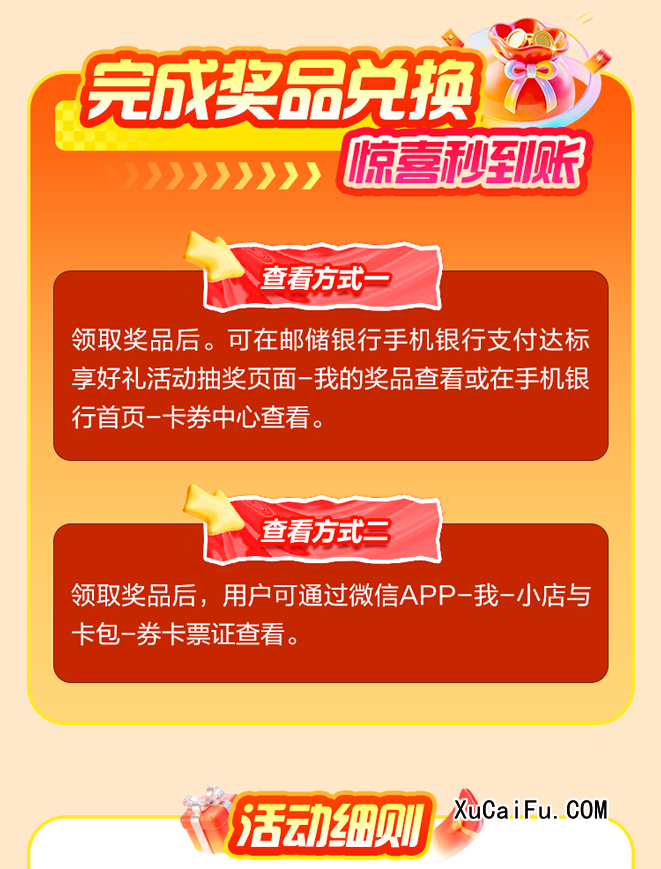 完成奖品兑换
惊喜秒到账

查看方式一

领取奖品后。可在邮储银行手机银行支付达标享好礼活动抽奖页面-我的奖品查看或在手机银行首页-卡券中心查看。

查看方式二

领取奖品后，用户可通过微信APP-我-小店与卡包-券卡票证查看。

活动细则

XuCaiFu.COM